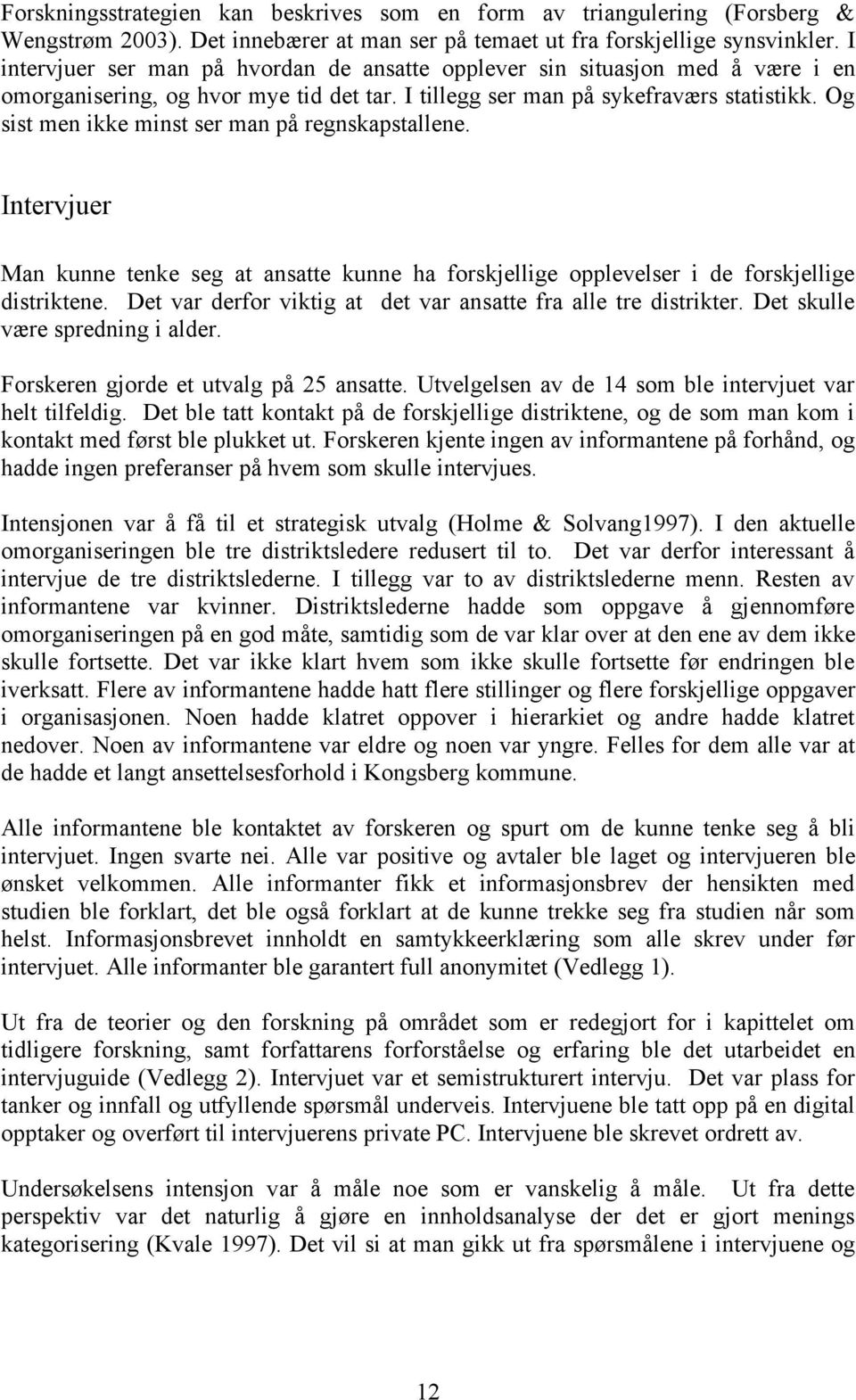 Forskningsstrategien kan beskrives som en form av triangulering (Forsberg & Wengstrøm 2003). Det innebærer at man ser på temaet ut fra forskjellige synsvinkler. I intervjuer ser man på hvordan de ansatte opplever sin situasjon med å være i en omorganisering, og hvor mye tid det tar. I tillegg ser man på sykefraværs statistikk. Og sist men ikke minst ser man på regnskapstallene.

Intervjuer

Man kunne tenke seg at ansatte kunne ha forskjellige opplevelser i de forskjellige distriktene. Det var derfor viktig at det var ansatte fra alle tre distrikter. Det skulle være spredning i alder.

Forskeren gjorde et utvalg på 25 ansatte. Utvelgelsen av de 14 som ble intervjuet var helt tilfeldig. Det ble tatt kontakt på de forskjellige distriktene, og de som man kom i kontakt med først ble plukket ut. Forskeren kjente ingen av informantene på forhånd, og hadde ingen preferanser på hvem som skulle intervjues.

Intensjonen var å få til et strategisk utvalg (Holme & Solvang1997). I den aktuelle omorganiseringen ble tre distriktsledere redusert til to. Det var derfor interessant å intervjue de tre distriktslederne. I tillegg var to av distriktslederne menn. Resten av informantene var kvinner. Distriktslederne hadde som oppgave å gjennomføre omorganiseringen på en god måte, samtidig som de var klar over at den ene av dem ikke skulle fortsette. Det var ikke klart hvem som ikke skulle fortsette før endringen ble iverksatt. Flere av informantene hadde hatt flere stillinger og flere forskjellige oppgaver i organisasjonen. Noen hadde klatret oppover i hierarkiet og andre hadde klatret nedover. Noen av informantene var eldre og noen var yngre. Felles for dem alle var at de hadde et langt ansettelsesforhold i Kongsberg kommune.

Alle informantene ble kontaktet av forskeren og spurt om de kunne tenke seg å bli intervjuet. Ingen svarte nei. Alle var positive og avtaler ble laget og intervjueren ble ønsket velkommen. Alle informanter fikk et informasjonsbrev der hensikten med studien ble forklart, det ble også forklart at de kunne trekke seg fra studien når som helst. Informasjonsbrevet innholdt en samtykkeerklæring som alle skrev under før intervjuet. Alle informanter ble garantert full anonymitet (Vedlegg 1).

Ut fra de teorier og den forskning på området som er redegjort for i kapittelet om tidligere forskning, samt forfattarens forforståelse og erfaring ble det utarbeidet en intervjuguide (Vedlegg 2). Intervjuet var et semistrukturert intervju. Det var plass for tanker og innfall og utfyllende spørsmål underveis. Intervjuene ble tatt opp på en digital opptaker og overført til intervjuerens private PC. Intervjuene ble skrevet ordrett av.

Undersøkelsens intensjon var å måle noe som er vanskelig å måle. Ut fra dette perspektiv var det naturlig å gjøre en innholdsanalyse der det er gjort menings kategorisering (Kvale 1997). Det vil si at man gikk ut fra spørsmålene i intervjuene og

12